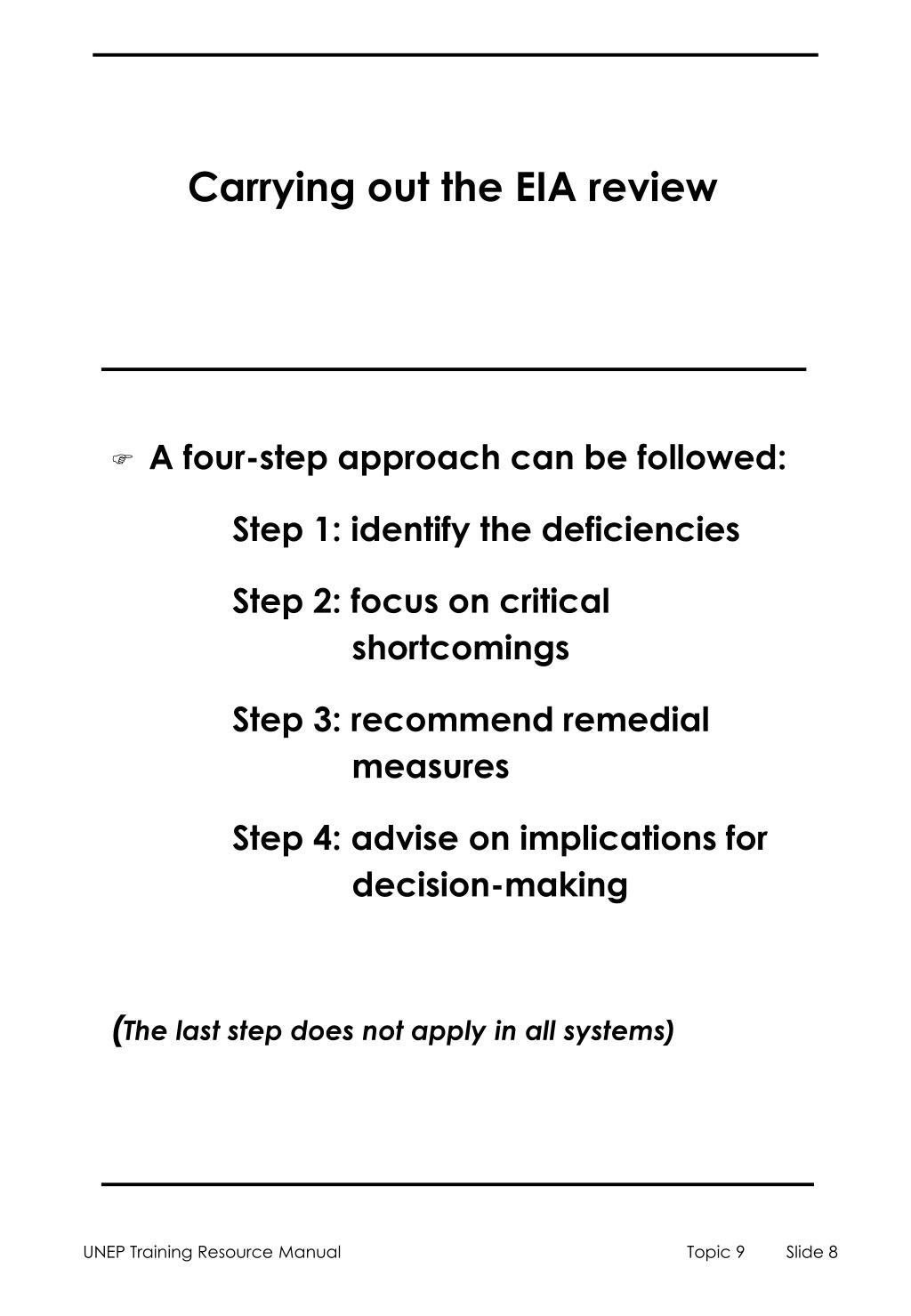 Carrying out the EIA review

☞ A four-step approach can be followed:

Step 1: identify the deficiencies

Step 2: focus on critical shortcomings

Step 3: recommend remedial measures

Step 4: advise on implications for decision-making

(The last step does not apply in all systems)

UNEP Training Resource Manual

Topic 9 Slide 8